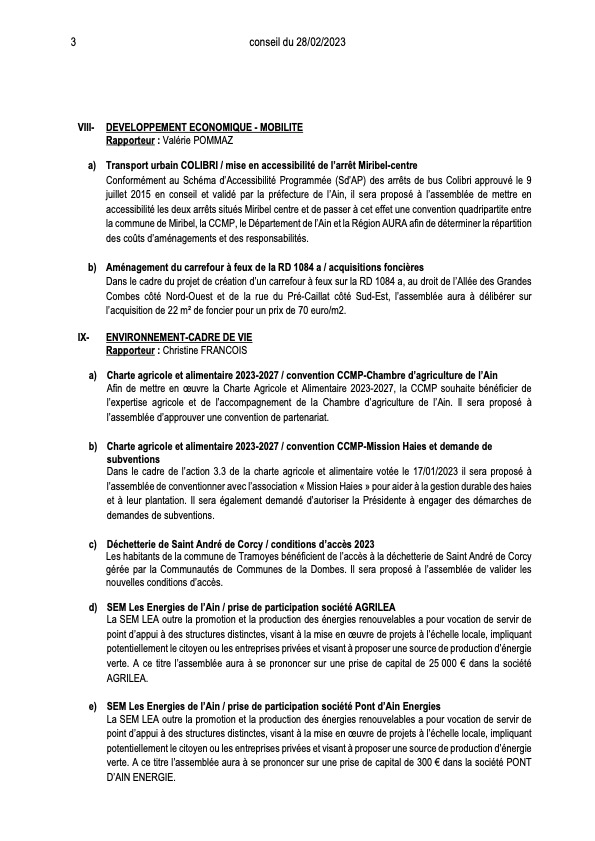 3 conseil du 28/02/2023

VIII- DEVELOPPEMENT ECONOMIQUE - MOBILITE
Rapporteur : Valérie POMMAZ

a) Transport urbain COLIBRI / mise en accessibilité de l'arrêt Miribel-centre
Conformément au Schéma d'Accessibilité Programmée (Sd'AP) des arrêts de bus Colibri approuvé le 9 juillet 2015 en conseil et validé par la préfecture de l'Ain, il sera proposé à l'assemblée de mettre en accessibilité les deux arrêts situés Miribel centre et de passer à cet effet une convention quadripartite entre la commune de Miribel, la CCMP, le Département de l'Ain et la Région AURA afin de déterminer la répartition des coûts d'aménagements et des responsabilités.

b) Aménagement du carrefour à feux de la RD 1084 a / acquisitions foncières
Dans le cadre du projet de création d'un carrefour à feux sur la RD 1084 a, au droit de l'Allée des Grandes Combes côté Nord-Ouest et de la rue du Pré-Caillat côté Sud-Est, l'assemblée aura à délibérer sur l'acquisition de 22 m² de foncier pour un prix de 70 euro/m2.

IX- ENVIRONNEMENT-CADRE DE VIE
Rapporteur : Christine FRANCOIS

a) Charte agricole et alimentaire 2023-2027 / convention CCMP-Chambre d'agriculture de l'Ain
Afin de mettre en œuvre la Charte Agricole et Alimentaire 2023-2027, la CCMP souhaite bénéficier de l'expertise agricole et de l'accompagnement de la Chambre d'agriculture de l'Ain. Il sera proposé à l'assemblée d'approuver une convention de partenariat.

b) Charte agricole et alimentaire 2023-2027 / convention CCMP-Mission Haies et demande de subventions
Dans le cadre de l'action 3.3 de la charte agricole et alimentaire votée le 17/01/2023 il sera proposé à l'assemblée de conventionner avec l'association « Mission Haies » pour aider à la gestion durable des haies et à leur plantation. Il sera également demandé d'autoriser la Présidente à engager des démarches de demandes de subventions.

c) Déchetterie de Saint André de Corcy / conditions d'accès 2023
Les habitants de la commune de Tramoyes bénéficient de l'accès à la déchetterie de Saint André de Corcy gérée par la Communautés de Communes de la Dombes. Il sera proposé à l'assemblée de valider les nouvelles conditions d'accès.

d) SEM Les Energies de l'Ain / prise de participation société AGRILEA
La SEM LEA outre la promotion et la production des énergies renouvelables a pour vocation de servir de point d'appui à des structures distinctes, visant à la mise en œuvre de projets à l'échelle locale, impliquant potentiellement le citoyen ou les entreprises privées et visant à proposer une source de production d'énergie verte. A ce titre l'assemblée aura à se prononcer sur une prise de capital de 25 000 € dans la société AGRILEA.

e) SEM Les Energies de l'Ain / prise de participation société Pont d'Ain Energies
La SEM LEA outre la promotion et la production des énergies renouvelables a pour vocation de servir de point d'appui à des structures distinctes, visant à la mise en œuvre de projets à l'échelle locale, impliquant potentiellement le citoyen ou les entreprises privées et visant à proposer une source de production d'énergie verte. A ce titre l'assemblée aura à se prononcer sur une prise de capital de 300 € dans la société PONT D'AIN ENERGIE.